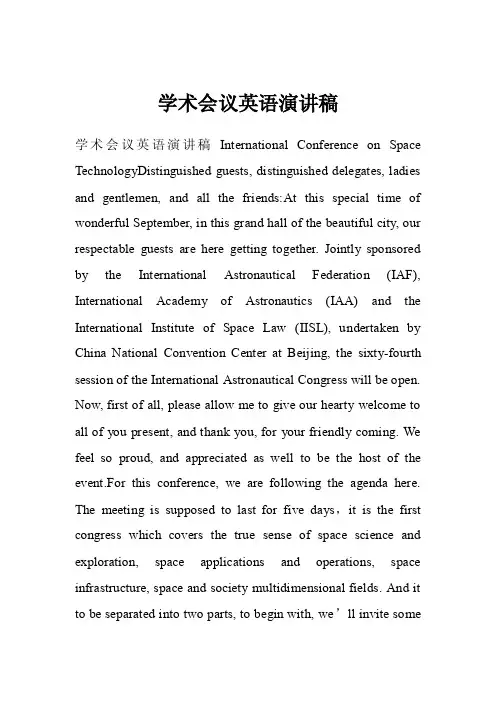 学术会议英语演讲稿

学术会议英语演讲稿 International Conference on Space TechnologyDistinguished guests, distinguished delegates, ladies and gentlemen, and all the friends:At this special time of wonderful September, in this grand hall of the beautiful city, our respectable guests are here getting together. Jointly sponsored by the International Astronautical Federation (IAF), International Academy of Astronautics (IAA) and the International Institute of Space Law (IISL), undertaken by China National Convention Center at Beijing, the sixty-fourth session of the International Astronautical Congress will be open. Now, first of all, please allow me to give our hearty welcome to all of you present, and thank you, for your friendly coming. We feel so proud, and appreciated as well to be the host of the event.For this conference, we are following the agenda here. The meeting is supposed to last for five days，it is the first congress which covers the true sense of space science and exploration, space applications and operations, space infrastructure, space and society multidimensional fields. And it to be separated into two parts, to begin with, we’ll invite some